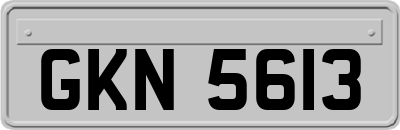 GKN 5613